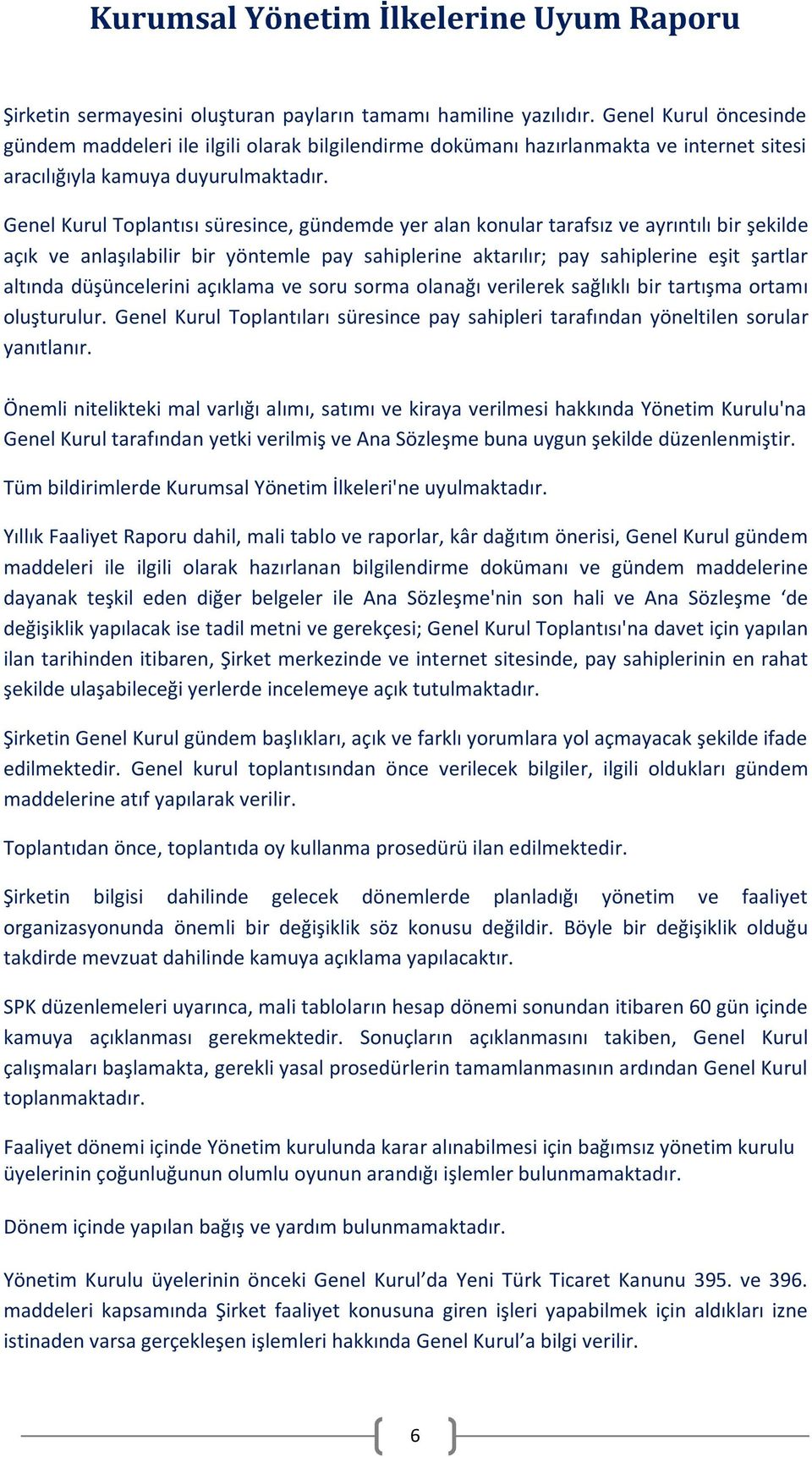 Kurumsal Yönetim İlkelerine Uyum Raporu

Şirketin sermayesini oluşturan payların tamamı hamiline yazılıdır. Genel Kurul öncesinde gündem maddeleri ile ilgili olarak bilgilendirme dokümanı hazırlanmakta ve internet sitesi aracılığıyla kamuya duyurulmaktadır.

Genel Kurul Toplantısı süresince, gündemde yer alan konular tarafsız ve ayrıntılı bir şekilde açık ve anlaşılabilir bir yöntemle pay sahiplerine aktarılır; pay sahiplerine eşit şartlar altında düşüncelerini açıklama ve soru sorma olanağı verilerek sağlıklı bir tartışma ortamı oluşturulur. Genel Kurul Toplantıları süresince pay sahipleri tarafından yöneltilen sorular yanıtlanır.

Önemli nitelikteki mal varlığı alımı, satımı ve kiraya verilmesi hakkında Yönetim Kurulu'na Genel Kurul tarafından yetki verilmiş ve Ana Sözleşme buna uygun şekilde düzenlenmiştir.

Tüm bildirimlerde Kurumsal Yönetim İlkeleri'ne uyulmaktadır.

Yıllık Faaliyet Raporu dahil, mali tablo ve raporlar, kâr dağıtım önerisi, Genel Kurul gündem maddeleri ile ilgili olarak hazırlanan bilgilendirme dokümanı ve gündem maddelerine dayanak teşkil eden diğer belgeler ile Ana Sözleşme'nin son hali ve Ana Sözleşme ‘de değişiklik yapılacak ise tadil metni ve gerekçesi; Genel Kurul Toplantısı'na davet için yapılan ilan tarihinden itibaren, Şirket merkezinde ve internet sitesinde, pay sahiplerinin en rahat şekilde ulaşabileceği yerlerde incelemeye açık tutulmaktadır.

Şirketin Genel Kurul gündem başlıkları, açık ve farklı yorumlara yol açmayacak şekilde ifade edilmektedir. Genel kurul toplantısından önce verilecek bilgiler, ilgili oldukları gündem maddelerine atıf yapılarak verilir.

Toplantıdan önce, toplantıda oy kullanma prosedürü ilan edilmektedir.

Şirketin bilgisi dahilinde gelecek dönemlerde planladığı yönetim ve faaliyet organizasyonunda önemli bir değişiklik söz konusu değildir. Böyle bir değişiklik olduğu takdirde mevzuat dahilinde kamuya açıklama yapılacaktır.

SPK düzenlemeleri uyarınca, mali tabloların hesap dönemi sonundan itibaren 60 gün içinde kamuya açıklanması gerekmektedir. Sonuçların açıklanmasını takiben, Genel Kurul çalışmaları başlamakta, gerekli yasal prosedürlerin tamamlanmasının ardından Genel Kurul toplanmaktadır.

Faaliyet dönemi içinde Yönetim kurulunda karar alınabilmesi için bağımsız yönetim kurulu üyelerinin çoğunluğunun olumlu oyunun arandığı işlemler bulunmamaktadır.

Dönem içinde yapılan bağış ve yardım bulunmamaktadır.

Yönetim Kurulu üyelerinin önceki Genel Kurul’da Yeni Türk Ticaret Kanunu 395. ve 396. maddeleri kapsamında Şirket faaliyet konusuna giren işleri yapabilmek için aldıkları izne istinaden varsa gerçekleşen işlemleri hakkında Genel Kurul’a bilgi verilir.

6